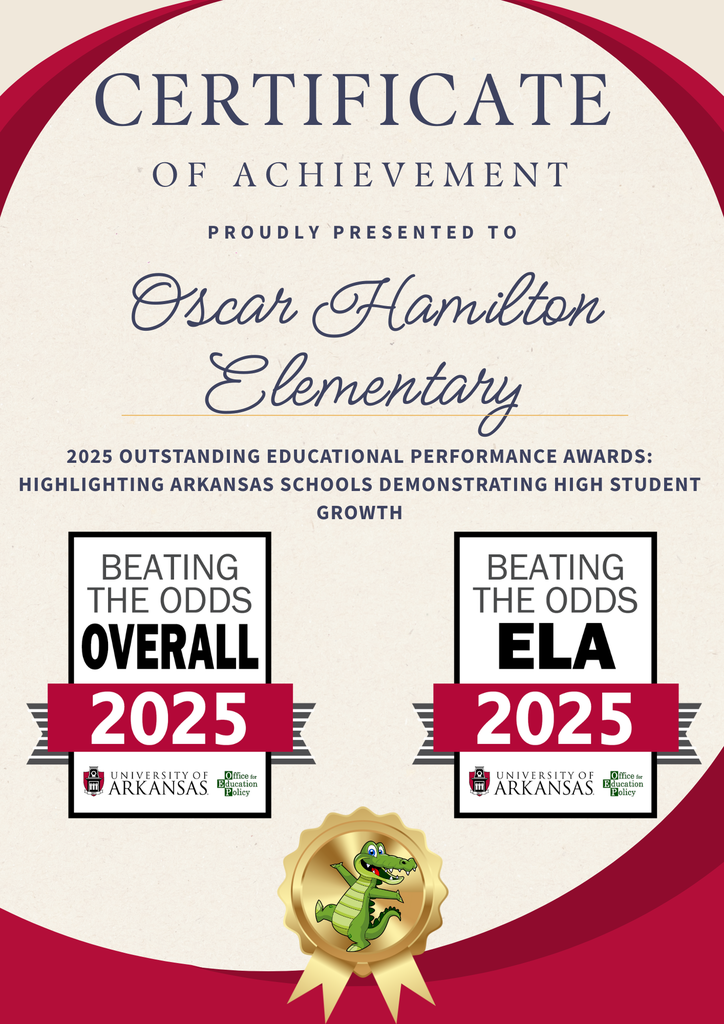 CERTIFICATE

OF ACHIEVEMENT

PROUDLY PRESENTED TO

Oscar Hamilton Elementary

2025 OUTSTANDING EDUCATIONAL PERFORMANCE AWARDS: HIGHLIGHTING ARKANSAS SCHOOLS DEMONSTRATING HIGH STUDENT GROWTH

BEATING THE ODDS OVERALL 2025

UNIVERSITY OF ARKANSAS Office for Education Policy

BEATING THE ODDS ELA 2025

UNIVERSITY OF ARKANSAS Office for Education Policy